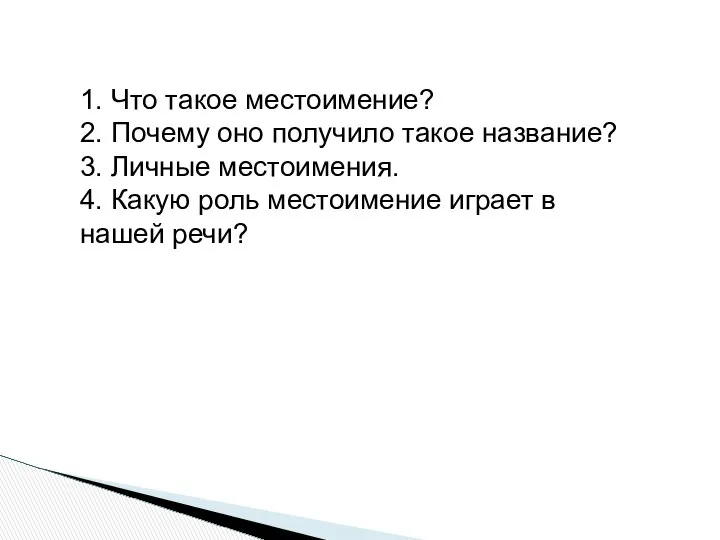 1. Что такое местоимение?
2. Почему оно получило такое название?
3. Личные местоимения.
4. Какую роль местоимение играет в нашей речи?